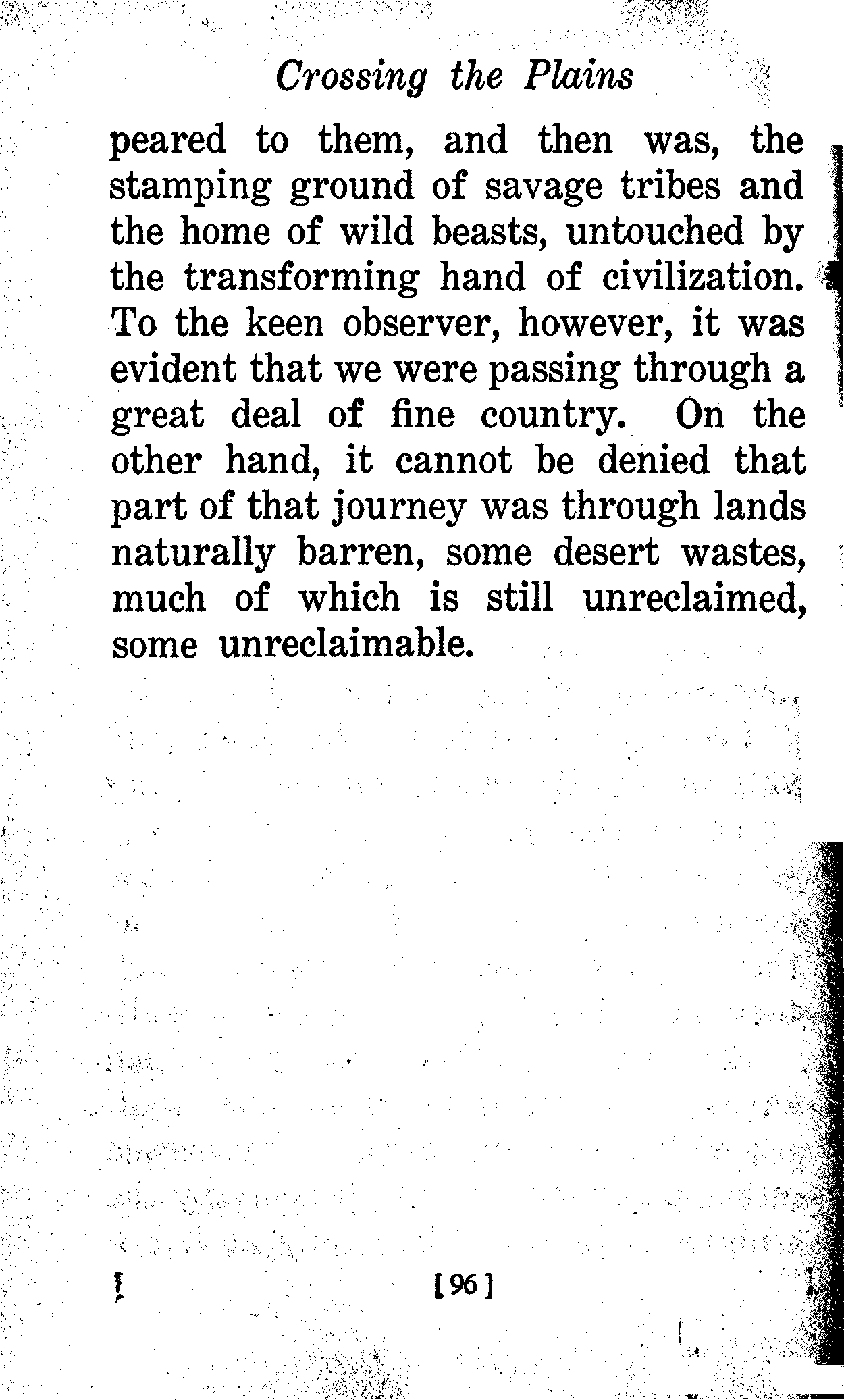 Crossing the Plains

peared to them, and then was, the stamping ground of savage tribes and the home of wild beasts, untouched by the transforming hand of civilization. To the keen observer, however, it was evident that we were passing through a great deal of fine country. On the other hand, it cannot be denied that part of that journey was through lands naturally barren, some desert wastes, much of which is still unreclaimed, some unreclaimable.

[96]